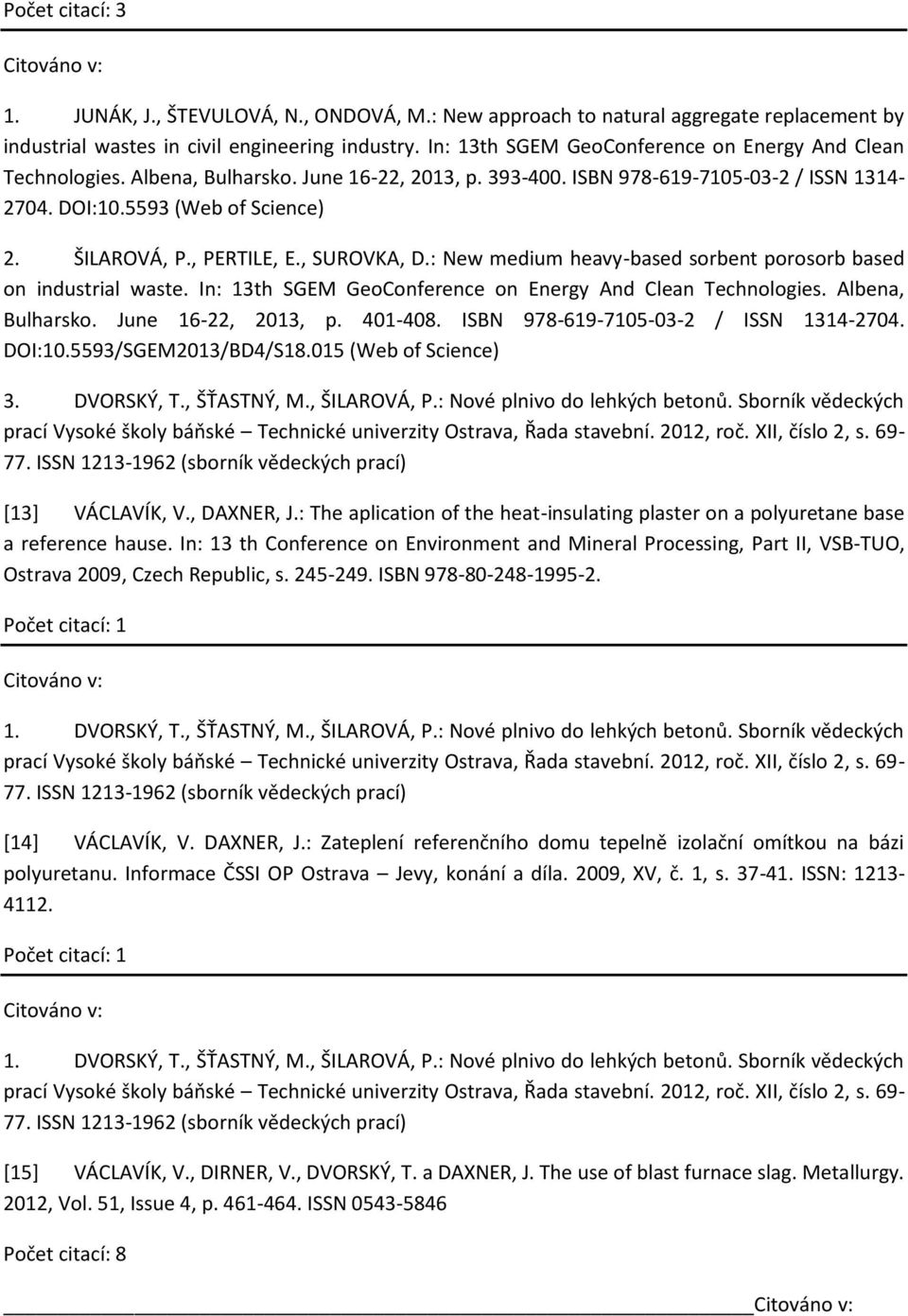 Počet citací: 3

Citováno v:

1. JUNÁK, J., ŠTEVULOVÁ, N., ONDOVÁ, M.: New approach to natural aggregate replacement by industrial wastes in civil engineering industry. In: 13th SGEM GeoConference on Energy And Clean Technologies. Albena, Bulharsko. June 16-22, 2013, p. 393-400. ISBN 978-619-7105-03-2 / ISSN 1314-2704. DOI:10.5593 (Web of Science)

2. ŠILAROVÁ, P., PERTILE, E., SUROVKA, D.: New medium heavy-based sorbent porosorb based on industrial waste. In: 13th SGEM GeoConference on Energy And Clean Technologies. Albena, Bulharsko. June 16-22, 2013, p. 401-408. ISBN 978-619-7105-03-2 / ISSN 1314-2704. DOI:10.5593/SGEM2013/BD4/S18.015 (Web of Science)

3. DVORSKÝ, T., ŠŤASTNÝ, M., ŠILAROVÁ, P.: Nové plnivo do lehkých betonů. Sborník vědeckých prací Vysoké školy báňské – Technické univerzity Ostrava, Řada stavební. 2012, roč. XII, číslo 2, s. 69-77. ISSN 1213-1962 (sborník vědeckých prací)

[13] VÁCLAVÍK, V., DAXNER, J.: The aplication of the heat-insulating plaster on a polyuretane base a reference hause. In: 13 th Conference on Environment and Mineral Processing, Part II, VSB-TUO, Ostrava 2009, Czech Republic, s. 245-249. ISBN 978-80-248-1995-2.

Počet citací: 1

Citováno v:

1. DVORSKÝ, T., ŠŤASTNÝ, M., ŠILAROVÁ, P.: Nové plnivo do lehkých betonů. Sborník vědeckých prací Vysoké školy báňské – Technické univerzity Ostrava, Řada stavební. 2012, roč. XII, číslo 2, s. 69-77. ISSN 1213-1962 (sborník vědeckých prací)

[14] VÁCLAVÍK, V. DAXNER, J.: Zateplení referenčního domu tepelně izolační omítkou na bázi polyuretanu. Informace ČSSI OP Ostrava – Jevy, konání a díla. 2009, XV, č. 1, s. 37-41. ISSN: 1213-4112.

Počet citací: 1

Citováno v:

1. DVORSKÝ, T., ŠŤASTNÝ, M., ŠILAROVÁ, P.: Nové plnivo do lehkých betonů. Sborník vědeckých prací Vysoké školy báňské – Technické univerzity Ostrava, Řada stavební. 2012, roč. XII, číslo 2, s. 69-77. ISSN 1213-1962 (sborník vědeckých prací)

[15] VÁCLAVÍK, V., DIRNER, V., DVORSKÝ, T. a DAXNER, J. The use of blast furnace slag. Metallurgy. 2012, Vol. 51, Issue 4, p. 461-464. ISSN 0543-5846

Počet citací: 8

Citováno v: